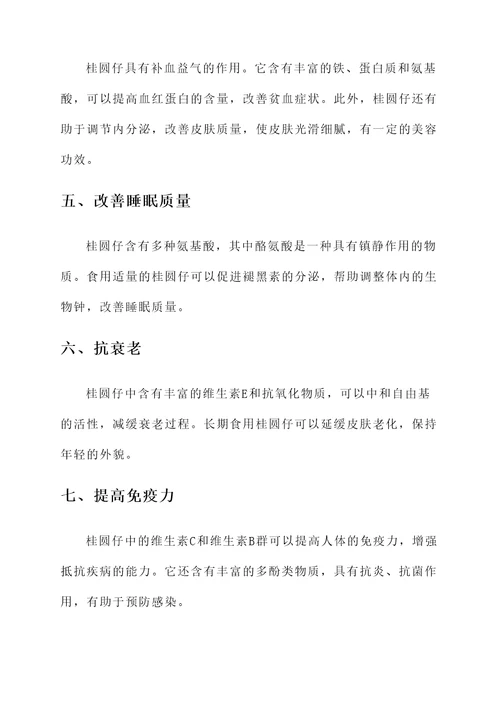 桂圆仔具有补血益气的作用。它含有丰富的铁、蛋白质和氨基酸，可以提高血红蛋白的含量，改善贫血症状。此外，桂圆仔还有助于调节内分泌，改善皮肤质量，使皮肤光滑细腻，有一定的美容功效。

五、改善睡眠质量

桂圆仔含有多种氨基酸，其中酪氨酸是一种具有镇静作用的物质。食用适量的桂圆仔可以促进褪黑素的分泌，帮助调整体内的生物钟，改善睡眠质量。

六、抗衰老

桂圆仔中含有丰富的维生素E和抗氧化物质，可以中和自由基的活性，减缓衰老过程。长期食用桂圆仔可以延缓皮肤老化，保持年轻的外貌。

七、提高免疫力

桂圆仔中的维生素C和维生素B群可以提高人体的免疫力，增强抵抗疾病的能力。它还含有丰富的多酚类物质，具有抗炎、抗菌作用，有助于预防感染。